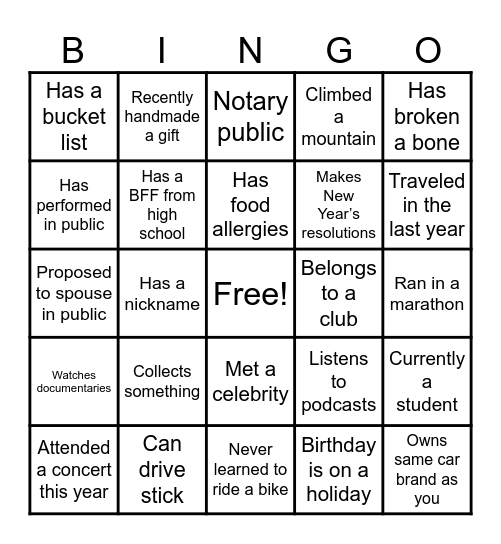 | B | I | N | G | O |
|---|---|---|---|---|
| Has a bucket list | Recently handmade a gift | Notary public | Climbed a mountain | Has broken a bone |
| Has performed in public | Has a BFF from high school | Has food allergies | Makes New Year's resolutions | Traveled in the last year |
| Proposed to spouse in public | Has a nickname | Free! | Belongs to a club | Ran in a marathon |
| Watches documentaries | Collects something | Met a celebrity | Listens to podcasts | Currently a student |
| Attended a concert this year | Can drive stick | Never learned to ride a bike | Birthday is on a holiday | Owns same car brand as you |